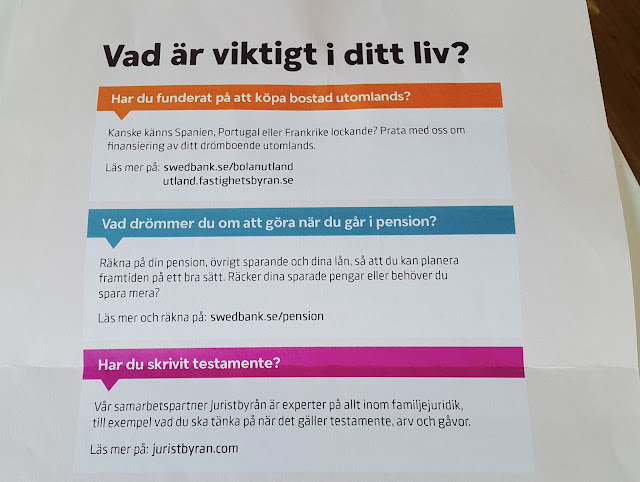 Vad är viktigt i ditt liv?

Har du funderat på att köpa bostad utomlands?

Kanske känns Spanien, Portugal eller Frankrike lockande? Prata med oss om finansiering av ditt drömboende utomlands.

Läs mer på: swedbank.se/bolanutland
utland.fastighetsbyran.se

Vad drömmer du om att göra när du går i pension?

Räkna på din pension, övrigt sparande och dina lån, så att du kan planera framtiden på ett bra sätt. Räcker dina sparade pengar eller behöver du spara mera?

Läs mer och räkna på: swedbank.se/pension

Har du skrivit testamente?

Vår samarbetspartner Juristbyrån är experter på allt inom familjejuridik, till exempel vad du ska tänka på när det gäller testamente, arv och gåvor.

Läs mer på: juristbyran.com